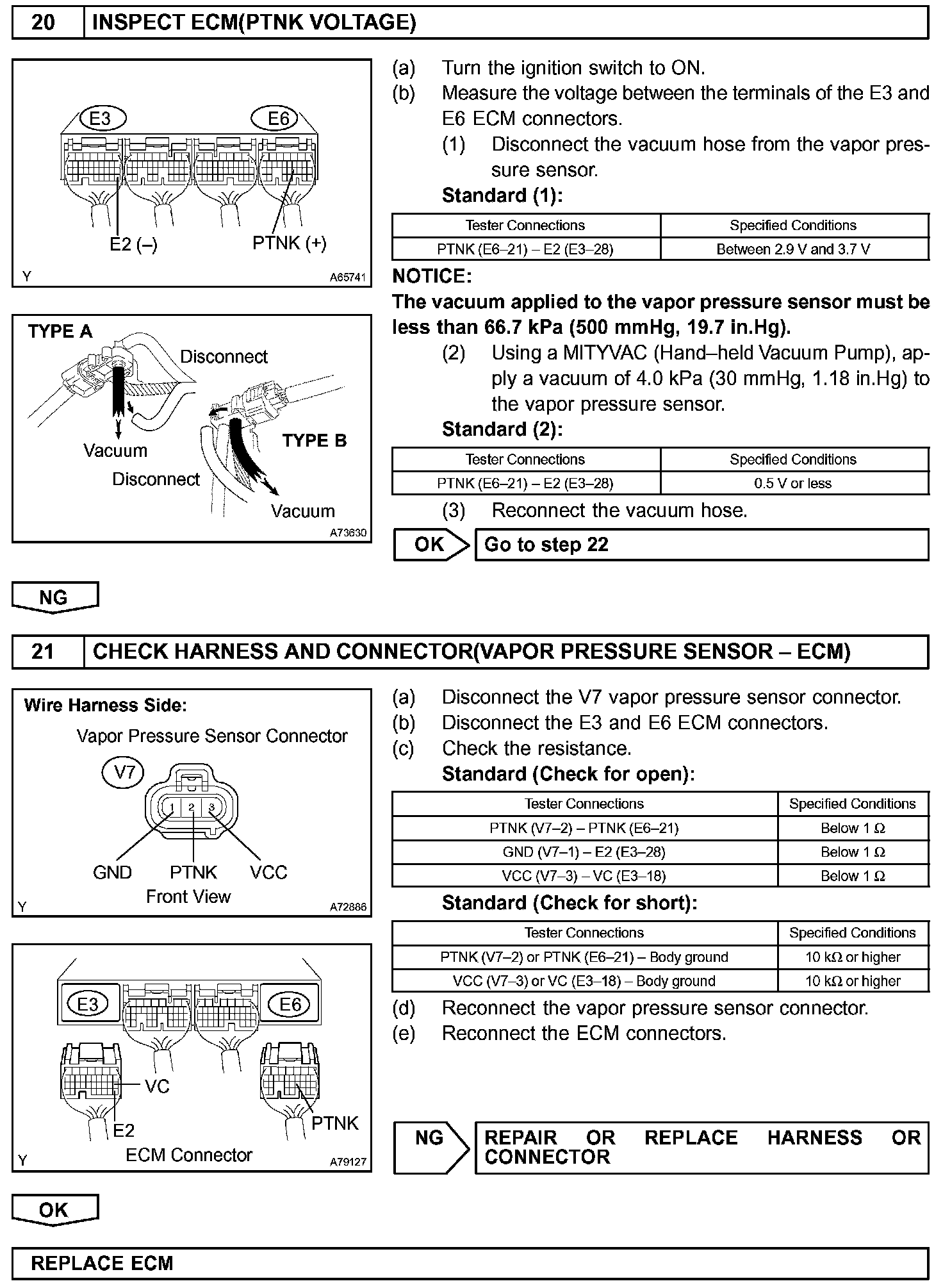 20 INSPECT ECM(PTNK VOLTAGE)

E3 E6
E2 (–) PTNK (+)
Y A65741

TYPE A
Disconnect
Vacuum
Disconnect
TYPE B
Vacuum
A73630

(a) Turn the ignition switch to ON.
(b) Measure the voltage between the terminals of the E3 and E6 ECM connectors.
(1) Disconnect the vacuum hose from the vapor pressure sensor.
Standard (1):

| Tester Connections | Specified Conditions |
|---|---|
| PTNK (E6–21) – E2 (E3–28) | Between 2.9 V and 3.7 V |

NOTICE:
The vacuum applied to the vapor pressure sensor must be less than 66.7 kPa (500 mmHg, 19.7 in.Hg).
(2) Using a MITYVAC (Hand–held Vacuum Pump), apply a vacuum of 4.0 kPa (30 mmHg, 1.18 in.Hg) to the vapor pressure sensor.
Standard (2):

| Tester Connections | Specified Conditions |
|---|---|
| PTNK (E6–21) – E2 (E3–28) | 0.5 V or less |

(3) Reconnect the vacuum hose.

OK Go to step 22

NG

21 CHECK HARNESS AND CONNECTOR(VAPOR PRESSURE SENSOR – ECM)

Wire Harness Side:
Vapor Pressure Sensor Connector
V7
1 2 3
GND PTNK VCC
Front View
Y A72886

E3 E6
VC
E2
PTNK
ECM Connector
Y A79127

(a) Disconnect the V7 vapor pressure sensor connector.
(b) Disconnect the E3 and E6 ECM connectors.
(c) Check the resistance.
Standard (Check for open):

| Tester Connections | Specified Conditions |
|---|---|
| PTNK (V7–2) – PTNK (E6–21) | Below 1 Ω |
| GND (V7–1) – E2 (E3–28) | Below 1 Ω |
| VCC (V7–3) – VC (E3–18) | Below 1 Ω |

Standard (Check for short):

| Tester Connections | Specified Conditions |
|---|---|
| PTNK (V7–2) or PTNK (E6–21) – Body ground | 10 kΩ or higher |
| VCC (V7–3) or VC (E3–18) – Body ground | 10 kΩ or higher |

(d) Reconnect the vapor pressure sensor connector.
(e) Reconnect the ECM connectors.

NG REPAIR OR REPLACE HARNESS OR CONNECTOR

OK

REPLACE ECM